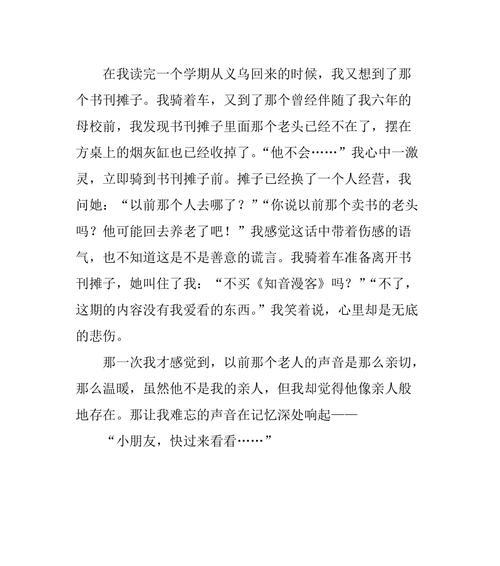 在我读完一个学期从义乌回来的时候，我又想到了那个书刊摊子。我骑着车，又到了那个曾经伴随了我六年的母校前，我发现书刊摊子里面那个老头已经不在了，摆在方桌上的烟灰缸也已经收掉了。“他不会……”我心中一激灵，立即骑到书刊摊子前。摊子已经换了一个人经营，我问她：“以前那个人去哪了？”“你说以前那个卖书的老头吗？他可能回去养老了吧！”我感觉这话中带着伤感的语气，也不知道这是不是善意的谎言。我骑着车准备离开书刊摊子，她叫住了我：“不买《知音漫客》吗？”“不了，这期的内容没有我爱看的东西。”我笑着说，心里却是无底的悲伤。

那一次我才感觉到，以前那个老人的声音是那么亲切，那么温暖，虽然他不是我的亲人，但我却觉得他像亲人般地存在。那让我难忘的声音在记忆深处响起——

“小朋友，快过来看看……”